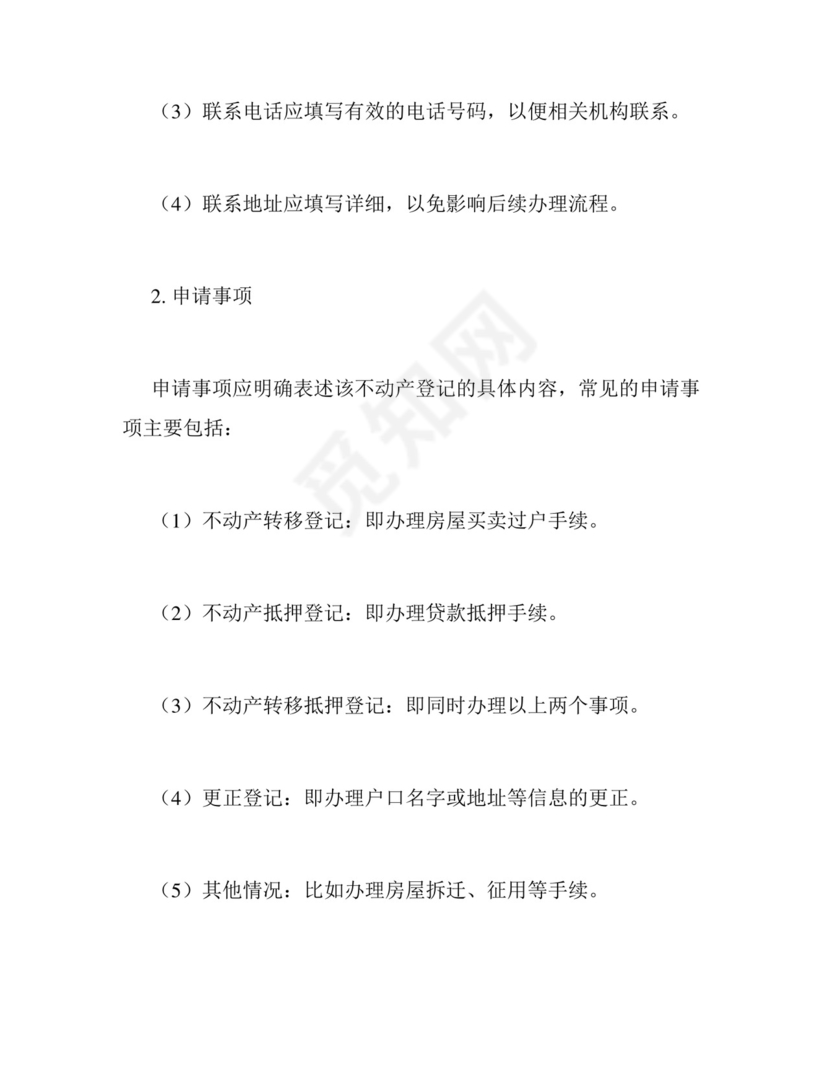 （3）联系电话应填写有效的电话号码，以便相关机构联系。

（4）联系地址应填写详细，以免影响后续办理流程。

2. 申请事项

申请事项应明确表述该不动产登记的具体内容，常见的申请事项主要包括：

（1）不动产转移登记：即办理房屋买卖过户手续。

（2）不动产抵押登记：即办理贷款抵押手续。

（3）不动产转移抵押登记：即同时办理以上两个事项。

（4）更正登记：即办理户口名字或地址等信息的更正。

（5）其他情况：比如办理房屋拆迁、征用等手续。

觅知网